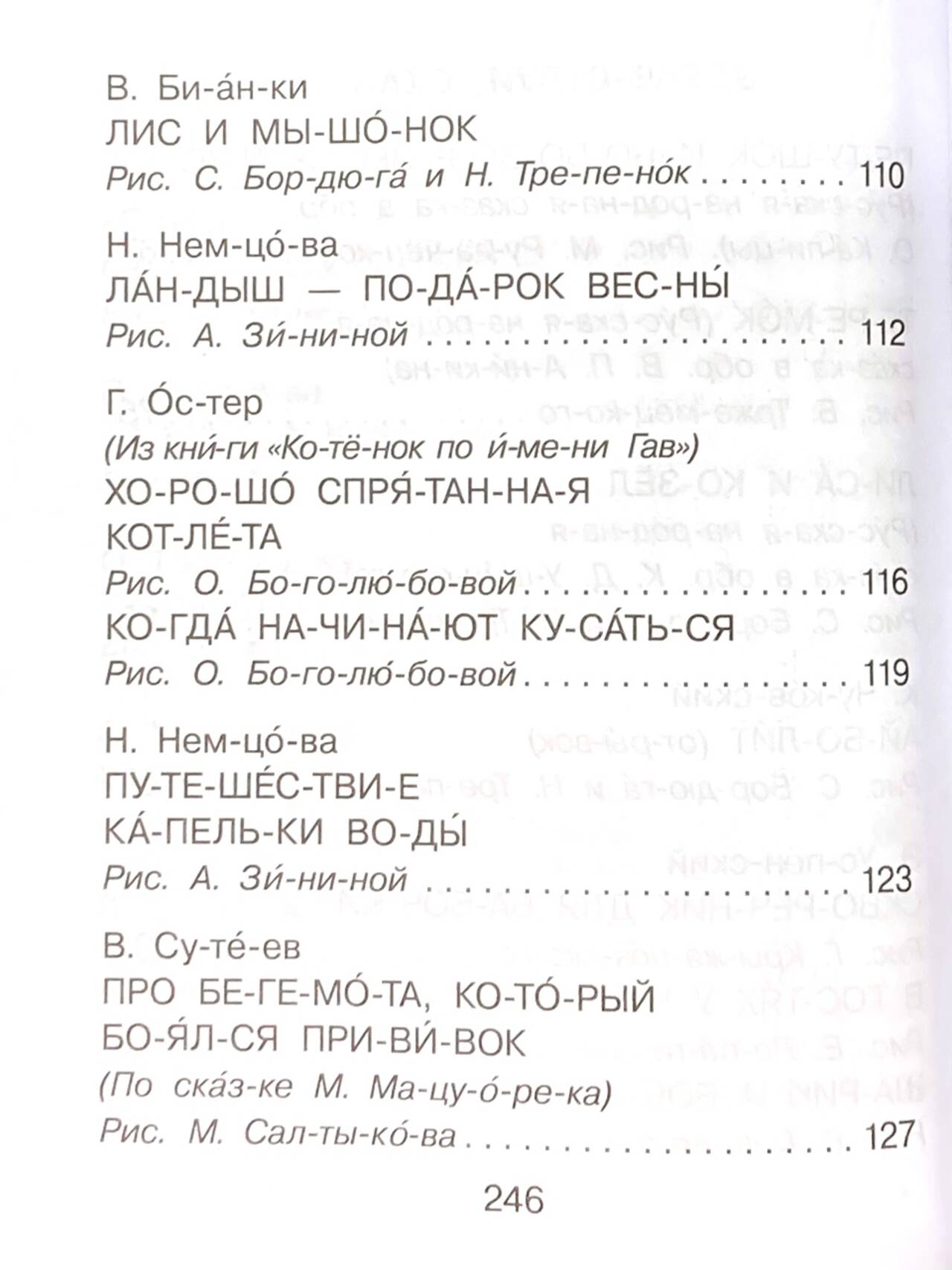 В. Би-а́н-ки
ЛИС И МЫ-ШО́-НОК
Рис. С. Бор-дю-га́ и Н. Тре-пе-но́к 110

Н. Нем-цо́-ва
ЛА́Н-ДЫШ — ПО-ДА́-РОК ВЕС-НЫ́
Рис. А. Зи́-ни-ной 112

Г. О́с-тер
(Из кни́-ги «Ко-тё-нок по и́-ме-ни Гав»)
ХО-РО-ШО́ СПРЯ́-ТАН-НА-Я
КОТ-ЛЕ́-ТА
Рис. О. Бо-го-лю́-бо-вой 116
КО-ГДА́ НА-ЧИ-НА́-ЮТ КУ-СА́ТЬ-СЯ
Рис. О. Бо-го-лю́-бо-вой 119

Н. Нем-цо́-ва
ПУ-ТЕ-ШЕ́С-ТВИ-Е
КА́-ПЕЛЬ-КИ ВО-ДЫ́
Рис. А. Зи́-ни-ной 123

В. Су-те́-ев
ПРО БЕ-ГЕ-МО́-ТА, КО-ТО́-РЫЙ
БО-Я́Л-СЯ ПРИ-ВИ́-ВОК
(По ска́з-ке М. Ма-цу-о́-ре-ка)
Рис. М. Сал-ты-ко́-ва 127

246